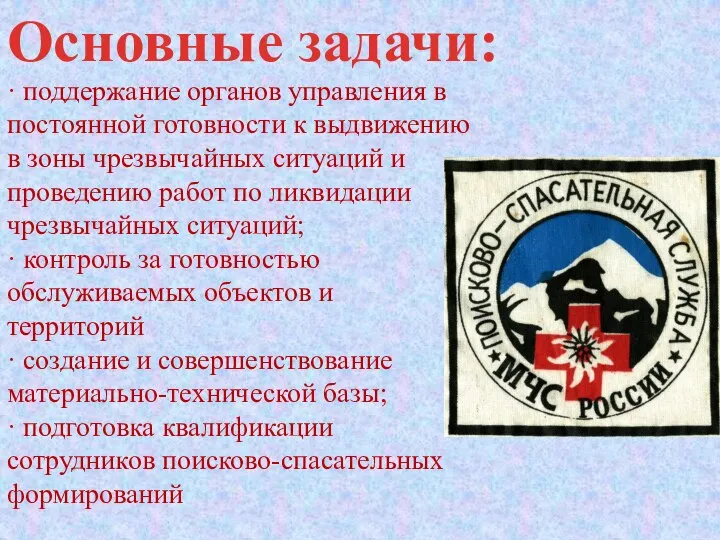 Основные задачи:

· поддержание органов управления в постоянной готовности к выдвижению в зоны чрезвычайных ситуаций и проведению работ по ликвидации чрезвычайных ситуаций;

· контроль за готовностью обслуживаемых объектов и территорий

· создание и совершенствование материально-технической базы;

· подготовка квалификации сотрудников поисково-спасательных формирований

ПОИСКОВО–СПАСАТЕЛЬНАЯ СЛУЖБА

МЧС РОССИИ